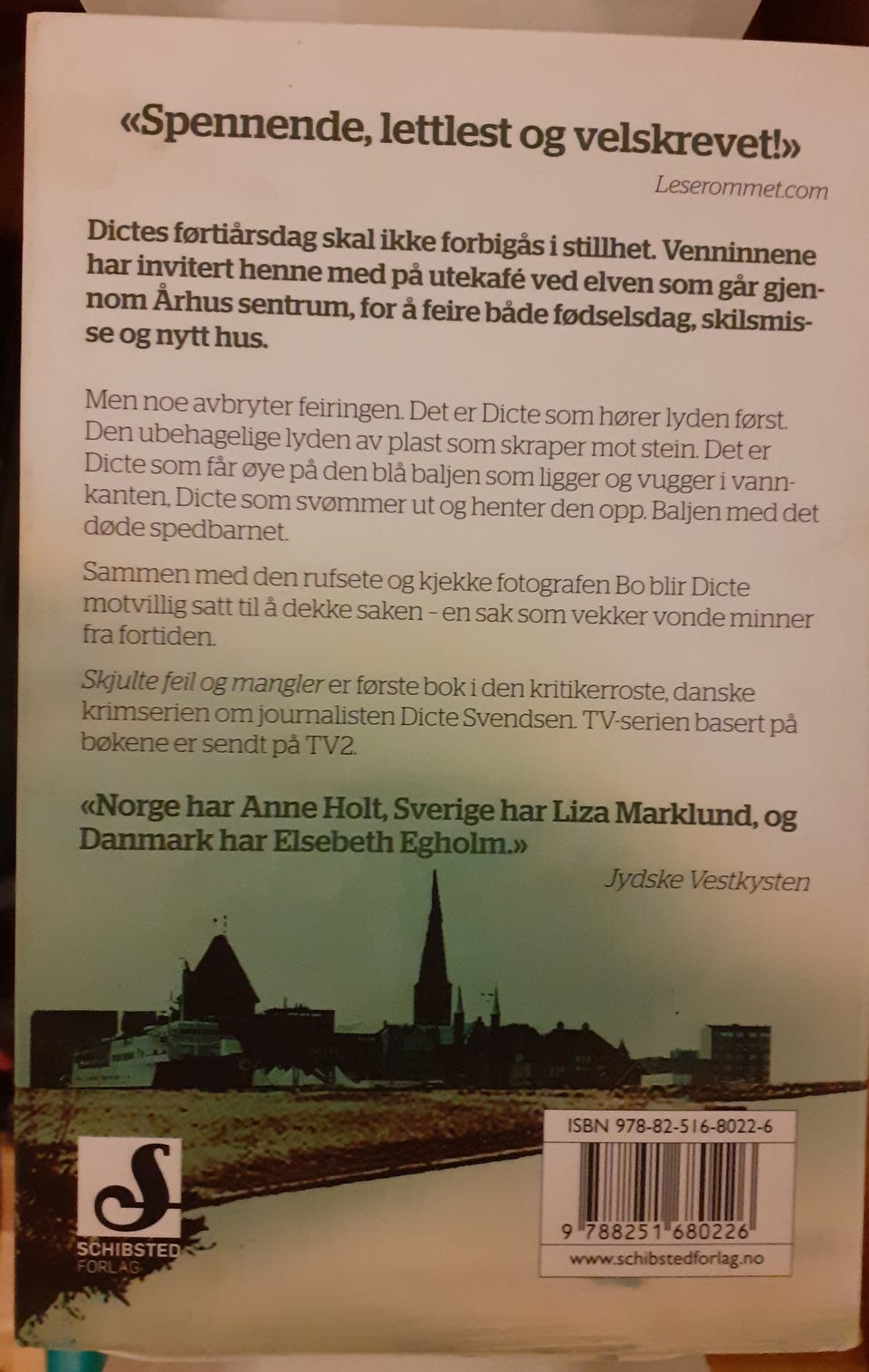 «Spennende, lettlest og velskrevet!»

Leserommet.com

Dictes førtiårsdag skal ikke forbigås i stillhet. Venninnene har invitert henne med på utekafé ved elven som går gjennom Århus sentrum, for å feire både fødselsdag, skilsmisse og nytt hus.

Men noe avbryter feiringen. Det er Dicte som hører lyden først. Den ubehagelige lyden av plast som skraper mot stein. Det er Dicte som får øye på den blå baljen som ligger og vugger i vannkanten, Dicte som svømmer ut og henter den opp. Baljen med det døde spedbarnet.

Sammen med den rufsete og kjekke fotografen Bo blir Dicte motvillig satt til å dekke saken – en sak som vekker vonde minner fra fortiden.

Skjulte feil og mangler er første bok i den kritikerroste, danske krimserien om journalisten Dicte Svendsen. TV-serien basert på bøkene er sendt på TV2.

«Norge har Anne Holt, Sverige har Liza Marklund, og Danmark har Elsebeth Egholm.»

Jydske Vestkysten

S
SCHIBSTED
FORLAG

ISBN 978-82-516-8022-6

9 788251 680226

www.schibstedforlag.no